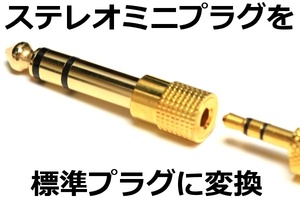 ステレオミニプラグを

標準プラグに変換